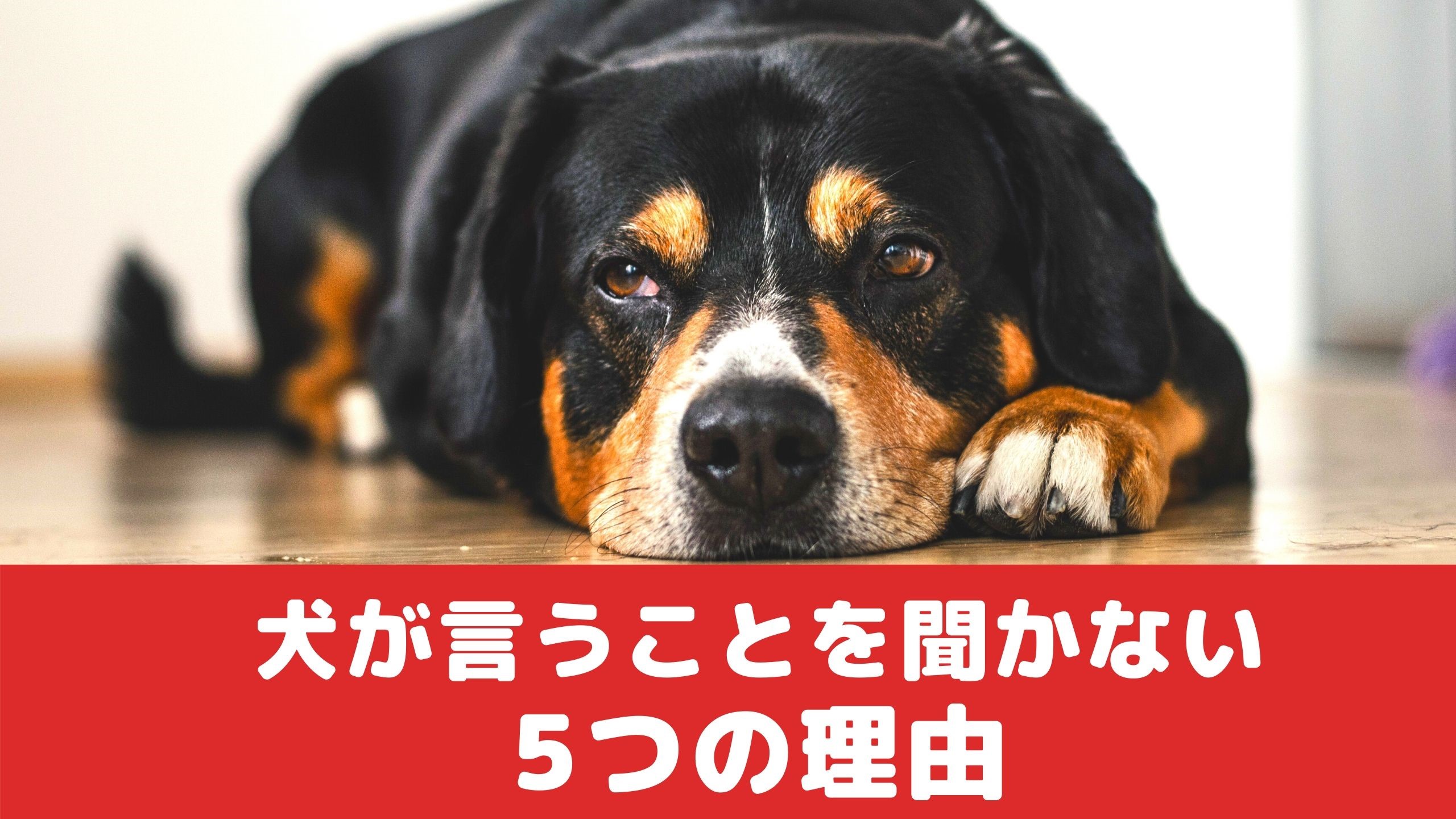 犬が言うことを聞かない
5つの理由